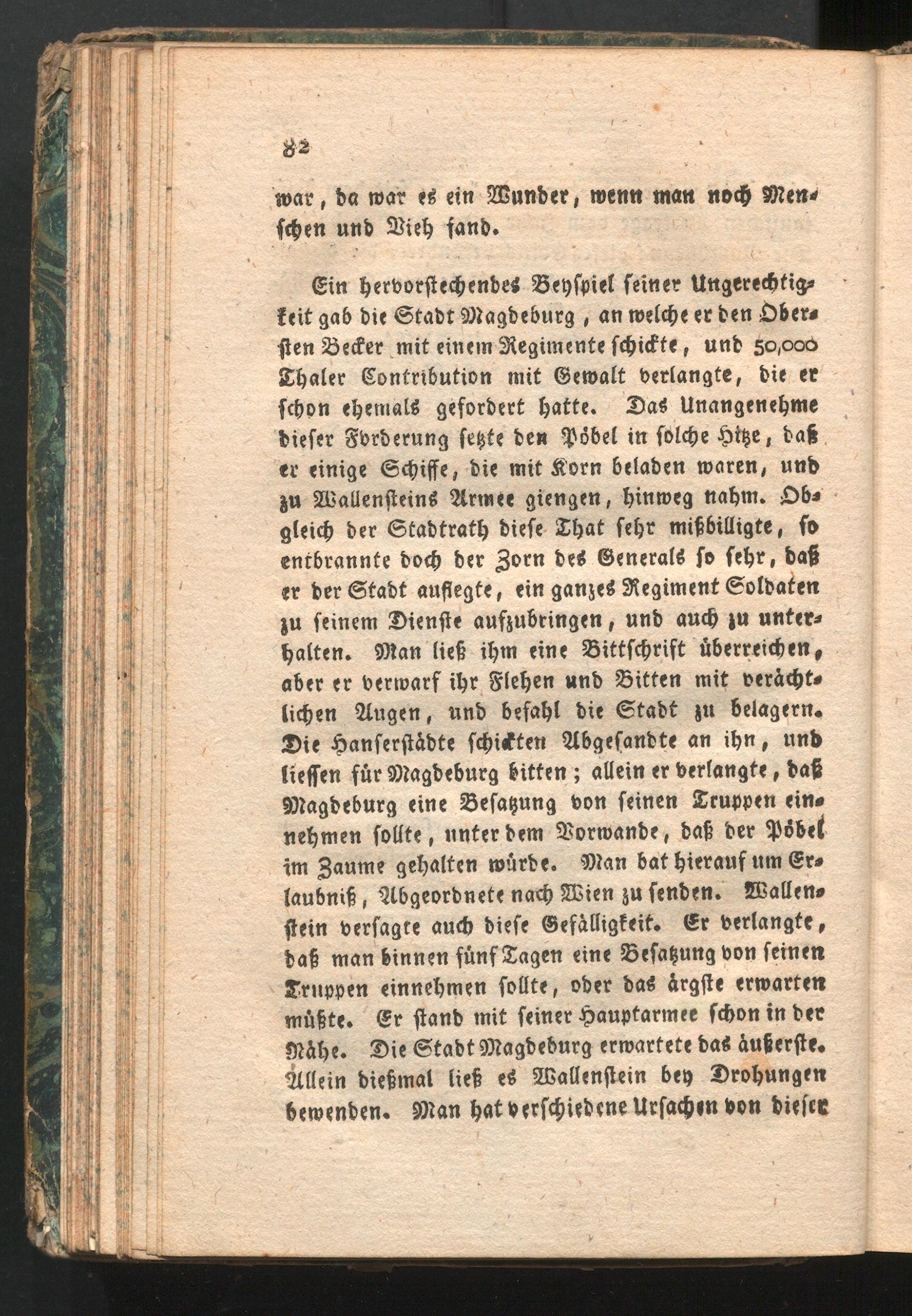 82

war, da war es ein Wunder, wenn man noch Menschen und Vieh fand.

Ein hervorstechendes Beyspiel seiner Ungerechtigkeit gab die Stadt Magdeburg, an welche er den Obersten Becker mit einem Regimente schickte, und 50,000 Thaler Contribution mit Gewalt verlangte, die er schon ehemals gefordert hatte. Das Unangenehme dieser Forderung setzte den Pöbel in solche Hitze, daß er einige Schiffe, die mit Korn beladen waren, und zu Wallensteins Armee giengen, hinweg nahm. Obgleich der Stadtrath diese That sehr mißbilligte, so entbrannte doch der Zorn des Generals so sehr, daß er der Stadt auflegte, ein ganzes Regiment Soldaten zu seinem Dienste aufzubringen, und auch zu unterhalten. Man ließ ihm eine Bittschrift überreichen, aber er verwarf ihr Flehen und Bitten mit verächtlichen Augen, und befahl die Stadt zu belagern. Die Hanserstädte schickten Abgesandte an ihn, und liessen für Magdeburg bitten; allein er verlangte, daß Magdeburg eine Besatzung von seinen Truppen einnehmen sollte, unter dem Vorwande, daß der Pöbel im Zaume gehalten würde. Man bat hierauf um Erlaubniß, Abgeordnete nach Wien zu senden. Wallenstein versagte auch diese Gefälligkeit. Er verlangte, daß man binnen fünf Tagen eine Besatzung von seinen Truppen einnehmen sollte, oder das ärgste erwarten müßte. Er stand mit seiner Hauptarmee schon in der Nähe. Die Stadt Magdeburg erwartete das äußerste. Allein dießmal ließ es Wallenstein bey Drohungen bewenden. Man hat verschiedene Ursachen von dieser